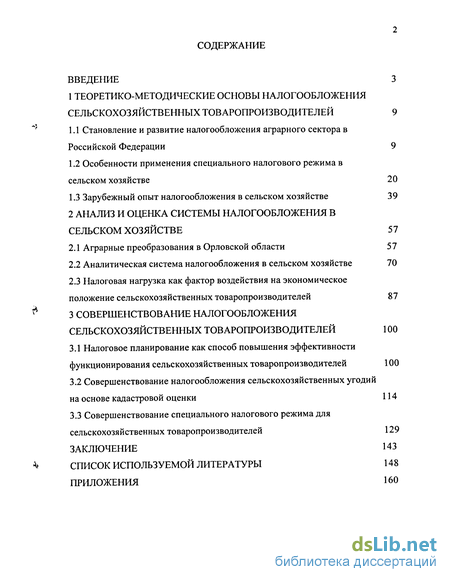 2

СОДЕРЖАНИЕ

ВВЕДЕНИЕ 3

1 ТЕОРЕТИКО-МЕТОДИЧЕСКИЕ ОСНОВЫ НАЛОГООБЛОЖЕНИЯ СЕЛЬСКОХОЗЯЙСТВЕННЫХ ТОВАРОПРОИЗВОДИТЕЛЕЙ 9

1.1 Становление и развитие налогообложения аграрного сектора в Российской Федерации 9

1.2 Особенности применения специального налогового режима в сельском хозяйстве 20

1.3 Зарубежный опыт налогообложения в сельском хозяйстве 39

2 АНАЛИЗ И ОЦЕНКА СИСТЕМЫ НАЛОГООБЛОЖЕНИЯ В СЕЛЬСКОМ ХОЗЯЙСТВЕ 57

2.1 Аграрные преобразования в Орловской области 57

2.2 Аналитическая система налогообложения в сельском хозяйстве 70

2.3 Налоговая нагрузка как фактор воздействия на экономическое положение сельскохозяйственных товаропроизводителей 87

3 СОВЕРШЕНСТВОВАНИЕ НАЛОГООБЛОЖЕНИЯ СЕЛЬСКОХОЗЯЙСТВЕННЫХ ТОВАРОПРОИЗВОДИТЕЛЕЙ 100

3.1 Налоговое планирование как способ повышения эффективности функционирования сельскохозяйственных товаропроизводителей 100

3.2 Совершенствование налогообложения сельскохозяйственных угодий на основе кадастровой оценки 114

3.3 Совершенствование специального налогового режима для сельскохозяйственных товаропроизводителей 129

ЗАКЛЮЧЕНИЕ 143

СПИСОК ИСПОЛЬЗУЕМОЙ ЛИТЕРАТУРЫ 148

ПРИЛОЖЕНИЯ 160

dsLib.net
библиотека диссертаций